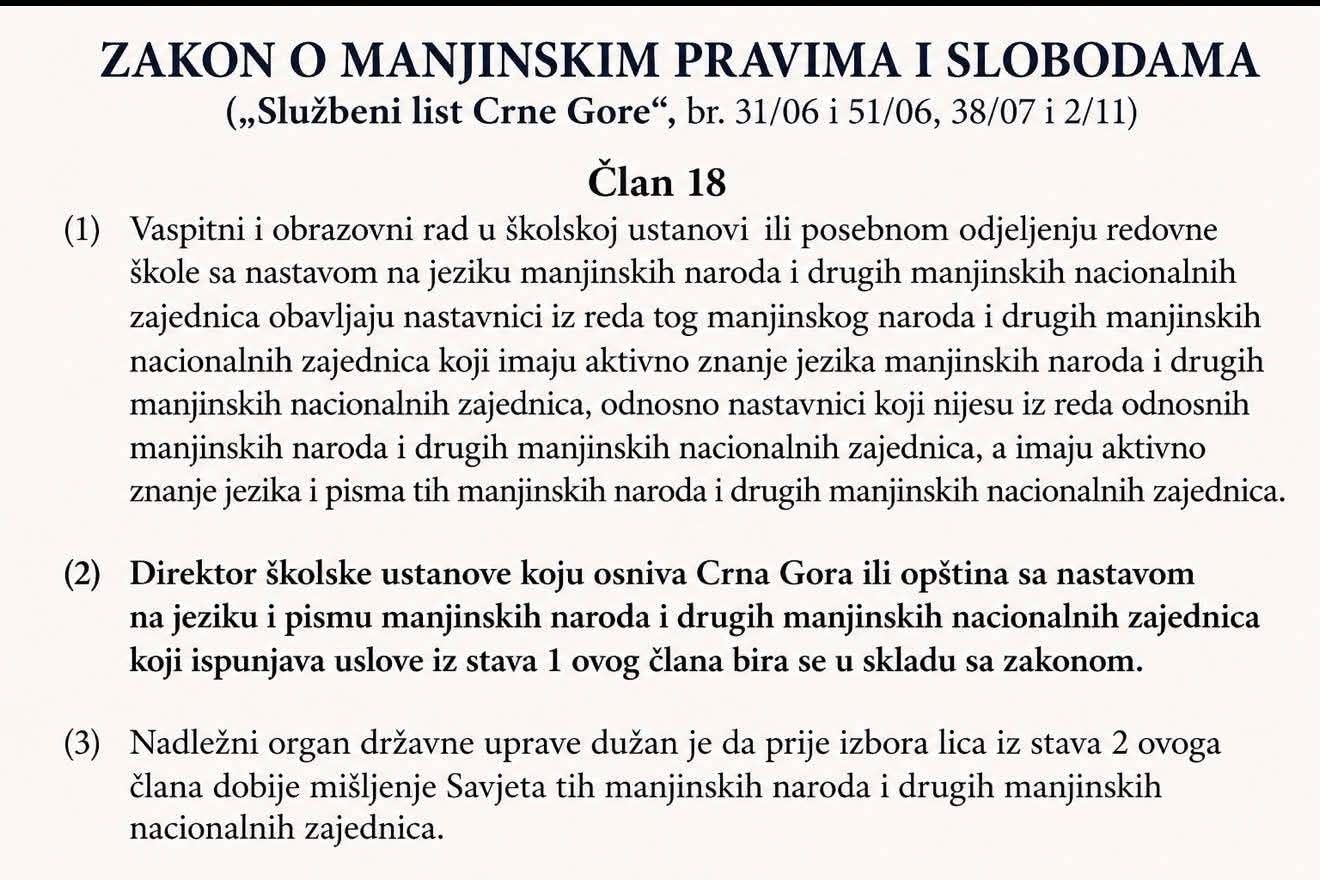 ZAKON O MANJINSKIM PRAVIMA I SLOBODAMA
(„Službeni list Crne Gore“, br. 31/06 i 51/06, 38/07 i 2/11)

Član 18

(1) Vaspitni i obrazovni rad u školskoj ustanovi ili posebnom odjeljenju redovne škole sa nastavom na jeziku manjinskih naroda i drugih manjinskih nacionalnih zajednica obavljaju nastavnici iz reda tog manjinskog naroda i drugih manjinskih nacionalnih zajednica koji imaju aktivno znanje jezika manjinskih naroda i drugih manjinskih nacionalnih zajednica, odnosno nastavnici koji nijesu iz reda odnosnih manjinskih naroda i drugih manjinskih nacionalnih zajednica, a imaju aktivno znanje jezika i pisma tih manjinskih naroda i drugih manjinskih nacionalnih zajednica.

(2) Direktor školske ustanove koju osniva Crna Gora ili opština sa nastavom na jeziku i pismu manjinskih naroda i drugih manjinskih nacionalnih zajednica koji ispunjava uslove iz stava 1 ovog člana bira se u skladu sa zakonom.

(3) Nadležni organ državne uprave dužan je da prije izbora lica iz stava 2 ovoga člana dobije mišljenje Savjeta tih manjinskih naroda i drugih manjinskih nacionalnih zajednica.